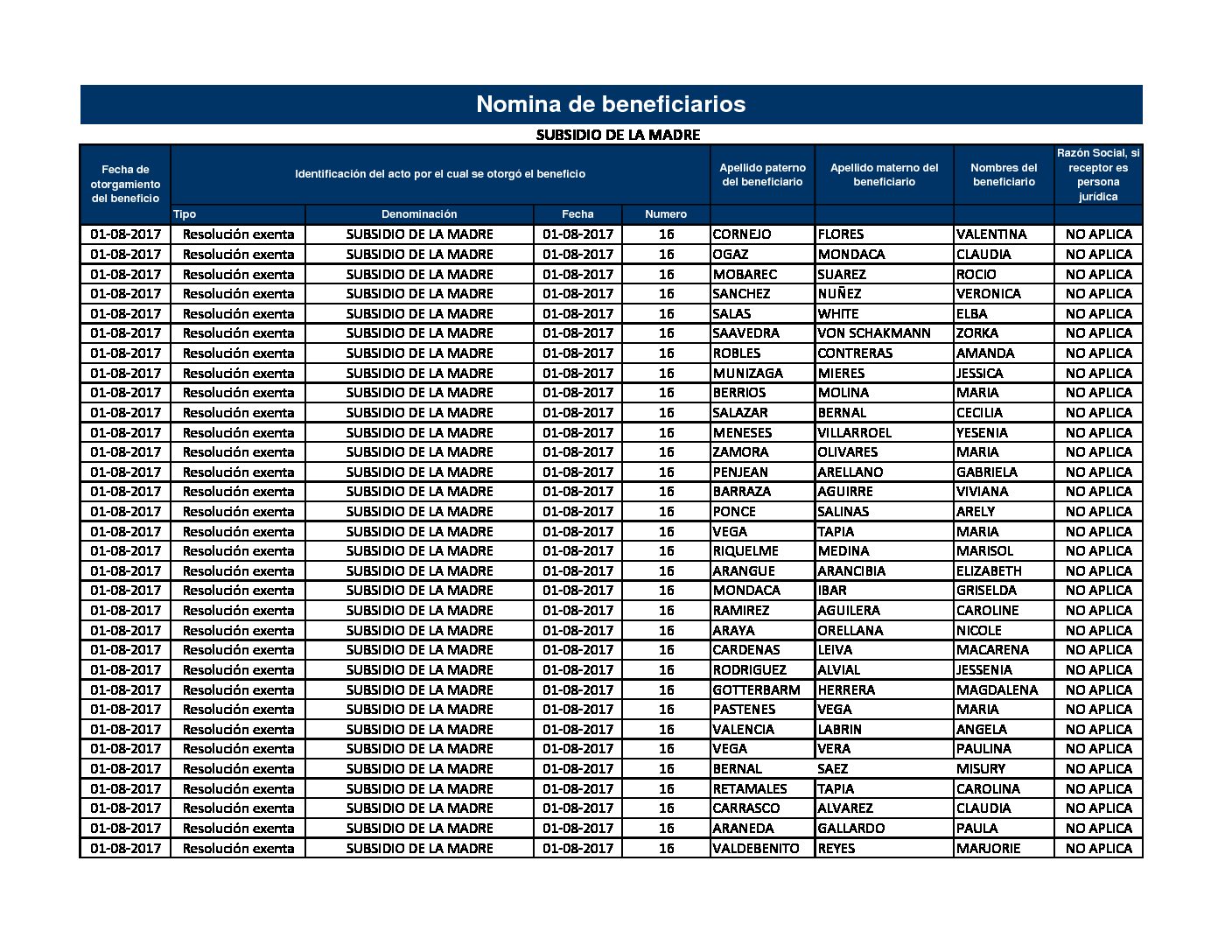 Nomina de beneficiarios

SUBSIDIO DE LA MADRE

| Fecha de otorgamiento del beneficio | Identificación del acto por el cual se otorgó el beneficio | | | | Apellido paterno del beneficiario | Apellido materno del beneficiario | Nombres del beneficiario | Razón Social, si receptor es persona jurídica |
|---|---|---|---|---|---|---|---|---|
| | Tipo | Denominación | Fecha | Numero | | | | |
| 01-08-2017 | Resolución exenta | SUBSIDIO DE LA MADRE | 01-08-2017 | 16 | CORNEJO | FLORES | VALENTINA | NO APLICA |
| 01-08-2017 | Resolución exenta | SUBSIDIO DE LA MADRE | 01-08-2017 | 16 | OGAZ | MONDACA | CLAUDIA | NO APLICA |
| 01-08-2017 | Resolución exenta | SUBSIDIO DE LA MADRE | 01-08-2017 | 16 | MOBAREC | SUAREZ | ROCIO | NO APLICA |
| 01-08-2017 | Resolución exenta | SUBSIDIO DE LA MADRE | 01-08-2017 | 16 | SANCHEZ | NUÑEZ | VERONICA | NO APLICA |
| 01-08-2017 | Resolución exenta | SUBSIDIO DE LA MADRE | 01-08-2017 | 16 | SALAS | WHITE | ELBA | NO APLICA |
| 01-08-2017 | Resolución exenta | SUBSIDIO DE LA MADRE | 01-08-2017 | 16 | SAAVEDRA | VON SCHAKMANN | ZORKA | NO APLICA |
| 01-08-2017 | Resolución exenta | SUBSIDIO DE LA MADRE | 01-08-2017 | 16 | ROBLES | CONTRERAS | AMANDA | NO APLICA |
| 01-08-2017 | Resolución exenta | SUBSIDIO DE LA MADRE | 01-08-2017 | 16 | MUNIZAGA | MIERES | JESSICA | NO APLICA |
| 01-08-2017 | Resolución exenta | SUBSIDIO DE LA MADRE | 01-08-2017 | 16 | BERRIOS | MOLINA | MARIA | NO APLICA |
| 01-08-2017 | Resolución exenta | SUBSIDIO DE LA MADRE | 01-08-2017 | 16 | SALAZAR | BERNAL | CECILIA | NO APLICA |
| 01-08-2017 | Resolución exenta | SUBSIDIO DE LA MADRE | 01-08-2017 | 16 | MENESES | VILLARROEL | YESENIA | NO APLICA |
| 01-08-2017 | Resolución exenta | SUBSIDIO DE LA MADRE | 01-08-2017 | 16 | ZAMORA | OLIVARES | MARIA | NO APLICA |
| 01-08-2017 | Resolución exenta | SUBSIDIO DE LA MADRE | 01-08-2017 | 16 | PENJEAN | ARELLANO | GABRIELA | NO APLICA |
| 01-08-2017 | Resolución exenta | SUBSIDIO DE LA MADRE | 01-08-2017 | 16 | BARRAZA | AGUIRRE | VIVIANA | NO APLICA |
| 01-08-2017 | Resolución exenta | SUBSIDIO DE LA MADRE | 01-08-2017 | 16 | PONCE | SALINAS | ARELY | NO APLICA |
| 01-08-2017 | Resolución exenta | SUBSIDIO DE LA MADRE | 01-08-2017 | 16 | VEGA | TAPIA | MARIA | NO APLICA |
| 01-08-2017 | Resolución exenta | SUBSIDIO DE LA MADRE | 01-08-2017 | 16 | RIQUELME | MEDINA | MARISOL | NO APLICA |
| 01-08-2017 | Resolución exenta | SUBSIDIO DE LA MADRE | 01-08-2017 | 16 | ARANGUE | ARANCIBIA | ELIZABETH | NO APLICA |
| 01-08-2017 | Resolución exenta | SUBSIDIO DE LA MADRE | 01-08-2017 | 16 | MONDACA | IBAR | GRISELDA | NO APLICA |
| 01-08-2017 | Resolución exenta | SUBSIDIO DE LA MADRE | 01-08-2017 | 16 | RAMIREZ | AGUILERA | CAROLINE | NO APLICA |
| 01-08-2017 | Resolución exenta | SUBSIDIO DE LA MADRE | 01-08-2017 | 16 | ARAYA | ORELLANA | NICOLE | NO APLICA |
| 01-08-2017 | Resolución exenta | SUBSIDIO DE LA MADRE | 01-08-2017 | 16 | CARDENAS | LEIVA | MACARENA | NO APLICA |
| 01-08-2017 | Resolución exenta | SUBSIDIO DE LA MADRE | 01-08-2017 | 16 | RODRIGUEZ | ALVIAL | JESSENIA | NO APLICA |
| 01-08-2017 | Resolución exenta | SUBSIDIO DE LA MADRE | 01-08-2017 | 16 | GOTTERBARM | HERRERA | MAGDALENA | NO APLICA |
| 01-08-2017 | Resolución exenta | SUBSIDIO DE LA MADRE | 01-08-2017 | 16 | PASTENES | VEGA | MARIA | NO APLICA |
| 01-08-2017 | Resolución exenta | SUBSIDIO DE LA MADRE | 01-08-2017 | 16 | VALENCIA | LABRIN | ANGELA | NO APLICA |
| 01-08-2017 | Resolución exenta | SUBSIDIO DE LA MADRE | 01-08-2017 | 16 | VEGA | VERA | PAULINA | NO APLICA |
| 01-08-2017 | Resolución exenta | SUBSIDIO DE LA MADRE | 01-08-2017 | 16 | BERNAL | SAEZ | MISURY | NO APLICA |
| 01-08-2017 | Resolución exenta | SUBSIDIO DE LA MADRE | 01-08-2017 | 16 | RETAMALES | TAPIA | CAROLINA | NO APLICA |
| 01-08-2017 | Resolución exenta | SUBSIDIO DE LA MADRE | 01-08-2017 | 16 | CARRASCO | ALVAREZ | CLAUDIA | NO APLICA |
| 01-08-2017 | Resolución exenta | SUBSIDIO DE LA MADRE | 01-08-2017 | 16 | ARANEDA | GALLARDO | PAULA | NO APLICA |
| 01-08-2017 | Resolución exenta | SUBSIDIO DE LA MADRE | 01-08-2017 | 16 | VALDEBENITO | REYES | MARJORIE | NO APLICA |